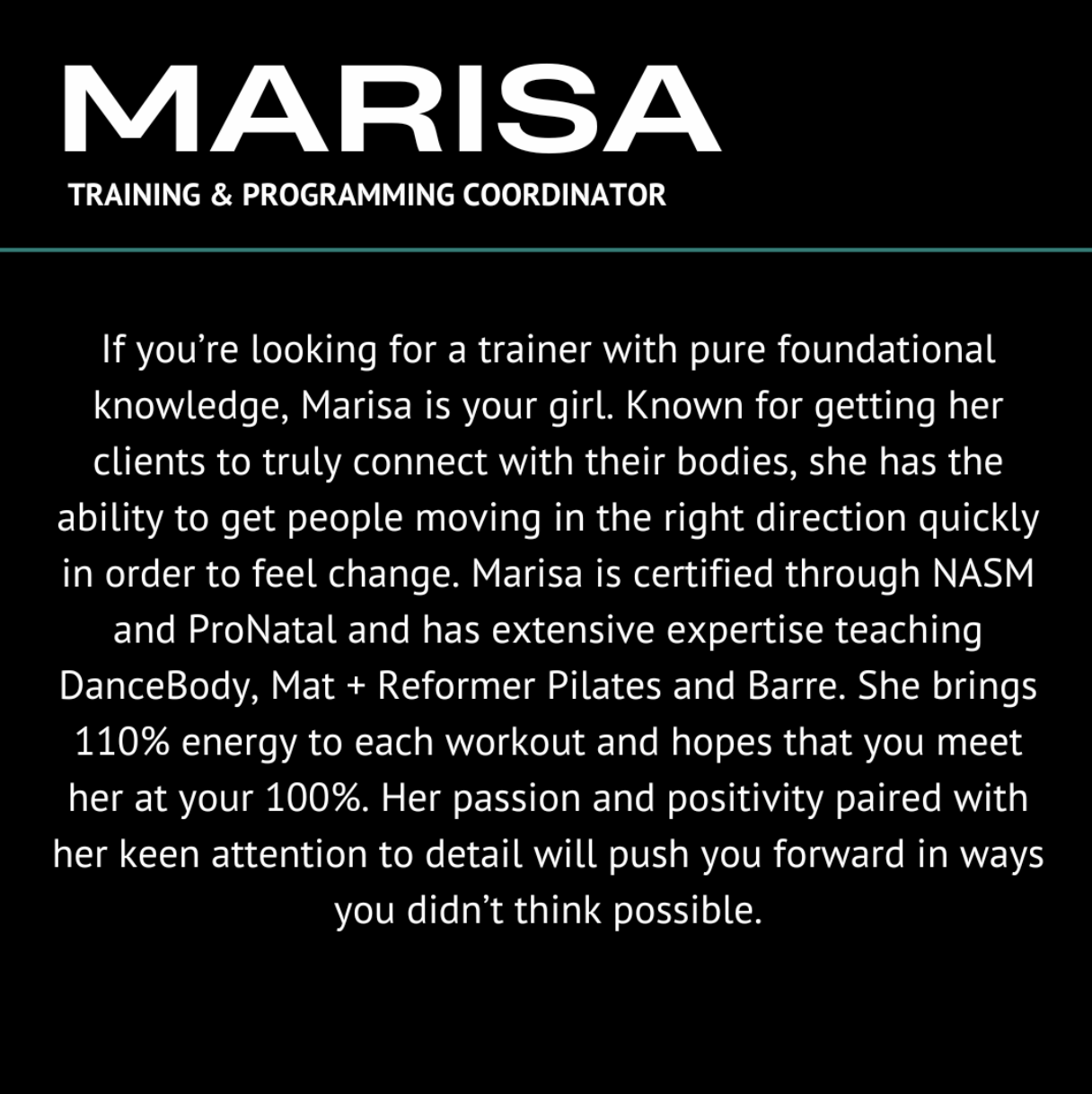 MARISA

TRAINING & PROGRAMMING COORDINATOR

If you're looking for a trainer with pure foundational knowledge, Marisa is your girl. Known for getting her clients to truly connect with their bodies, she has the ability to get people moving in the right direction quickly in order to feel change. Marisa is certified through NASM and ProNatal and has extensive expertise teaching DanceBody, Mat + Reformer Pilates and Barre. She brings 110% energy to each workout and hopes that you meet her at your 100%. Her passion and positivity paired with her keen attention to detail will push you forward in ways you didn't think possible.